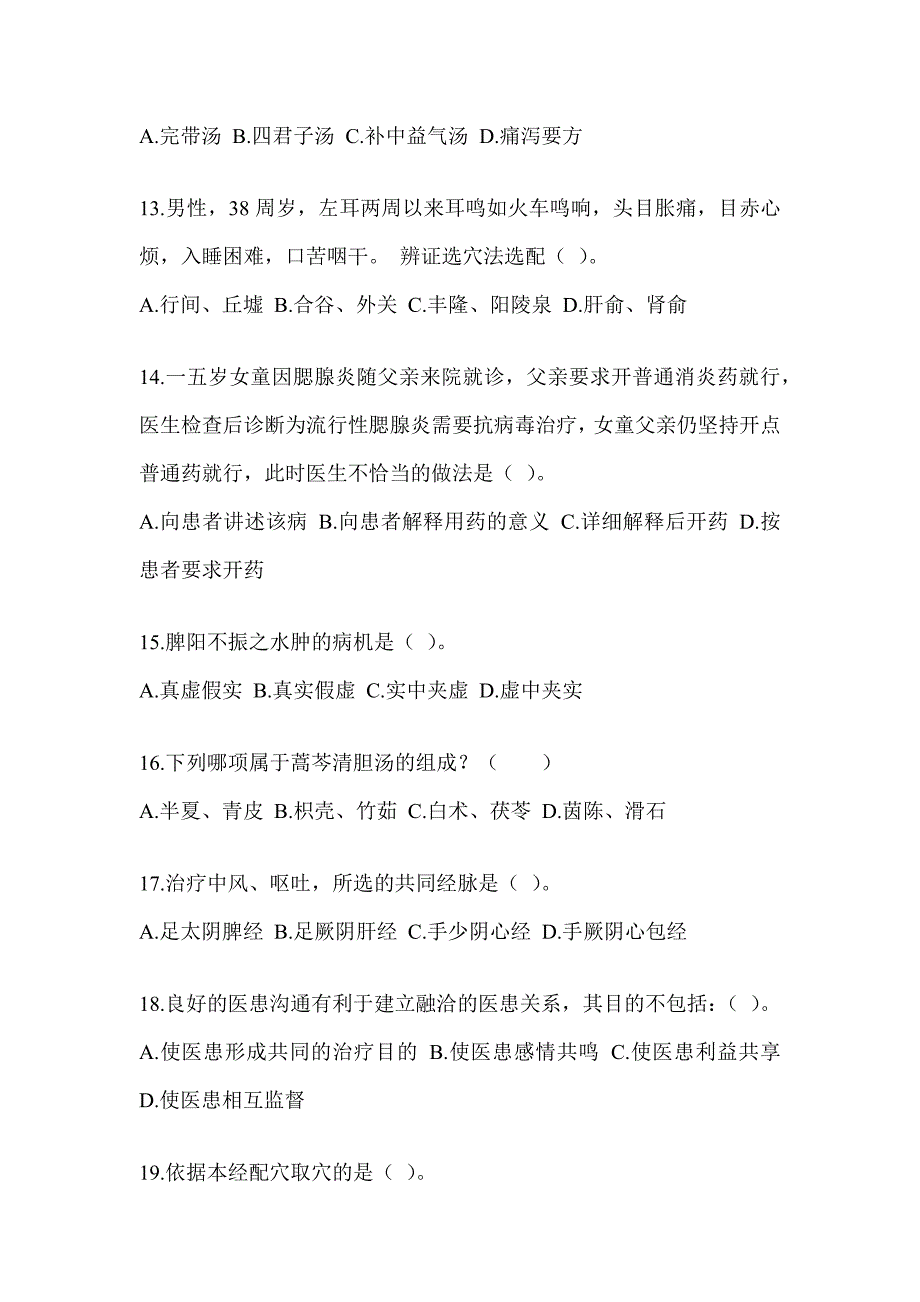 A.完带汤 B.四君子汤 C.补中益气汤 D.痛泻要方

13.男性，38 周岁，左耳两周以来耳鸣如火车鸣响，头目胀痛，目赤心烦，入睡困难，口苦咽干。 辨证选穴法选配（ ）。

A.行间、丘墟 B.合谷、外关 C.丰隆、阳陵泉 D.肝俞、肾俞

14.一五岁女童因腮腺炎随父亲来院就诊，父亲要求开普通消炎药就行，医生检查后诊断为流行性腮腺炎需要抗病毒治疗，女童父亲仍坚持开点普通药就行，此时医生不恰当的做法是（ ）。

A.向患者讲述该病 B.向患者解释用药的意义 C.详细解释后开药 D.按患者要求开药

15.脾阳不振之水肿的病机是（ ）。

A.真虚假实 B.真实假虚 C.实中夹虚 D.虚中夹实

16.下列哪项属于蒿芩清胆汤的组成？（　　）

A.半夏、青皮 B.枳壳、竹茹 C.白术、茯苓 D.茵陈、滑石

17.治疗中风、呕吐，所选的共同经脉是（ ）。

A.足太阴脾经 B.足厥阴肝经 C.手少阴心经 D.手厥阴心包经

18.良好的医患沟通有利于建立融洽的医患关系，其目的不包括：（ ）。

A.使医患形成共同的治疗目的 B.使医患感情共鸣 C.使医患利益共享 D.使医患相互监督

19.依据本经配穴取穴的是（ ）。